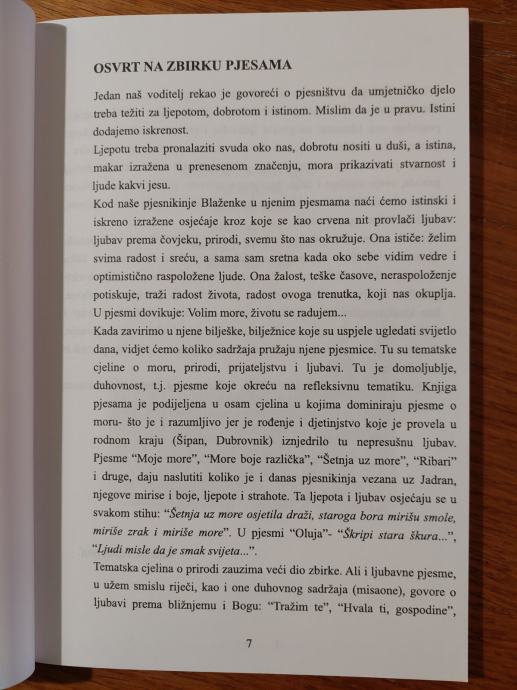 OSVRT NA ZBIRKU PJESAMA

Jedan naš voditelj rekao je govoreći o pjesništvu da umjetničko djelo treba težiti za ljepotom, dobrotom i istinom. Mislim da je u pravu. Istini dodajemo iskrenost.
Ljepotu treba pronalaziti svuda oko nas, dobrotu nositi u duši, a istina, makar izražena u prenesenom značenju, mora prikazivati stvarnost i ljude kakvi jesu.
Kod naše pjesnikinje Blaženke u njenim pjesmama naći ćemo istinski i iskreno izražene osjećaje kroz koje se kao crvena nit provlači ljubav: ljubav prema čovjeku, prirodi, svemu što nas okružuje. Ona ističe: želim svima radost i sreću, a sama sam sretna kada oko sebe vidim vedre i optimistično raspoložene ljude. Ona žalost, teške časove, neraspoloženje potiskuje, traži radost života, radost ovoga trenutka, koji nas okuplja. U pjesmi dovikuje: Volim more, životu se radujem...
Kada zavirimo u njene bilješke, bilježnice koje su uspjele ugledati svijetlo dana, vidjet ćemo koliko sadržaja pružaju njene pjesmice. Tu su tematske cjeline o moru, prirodi, prijateljstvu i ljubavi. Tu je domoljublje, duhovnost, t.j. pjesme koje okreću na refleksivnu tematiku. Knjiga pjesama je podijeljena u osam cjelina u kojima dominiraju pjesme o moru- što je i razumljivo jer je rođenje i djetinjstvo koje je provela u rodnom kraju (Šipan, Dubrovnik) iznjedrilo tu nepresušnu ljubav. Pjesme "Moje more", "More boje različka", "Šetnja uz more", "Ribari" i druge, daju naslutiti koliko je i danas pjesnikinja vezana uz Jadran, njegove mirise i boje, ljepote i strahote. Ta ljepota i ljubav osjećaju se u svakom stihu: "Šetnja uz more osjetila draži, staroga bora mirišu smole, miriše zrak i miriše more". U pjesmi "Oluja"- "Škripi stara škura...", "Ljudi misle da je smak svijeta...".
Tematska cjelina o prirodi zauzima veći dio zbirke. Ali i ljubavne pjesme, u užem smislu riječi, kao i one duhovnog sadržaja (misaone), govore o ljubavi prema bližnjemu i Bogu: "Tražim te", "Hvala ti, gospodine",

7